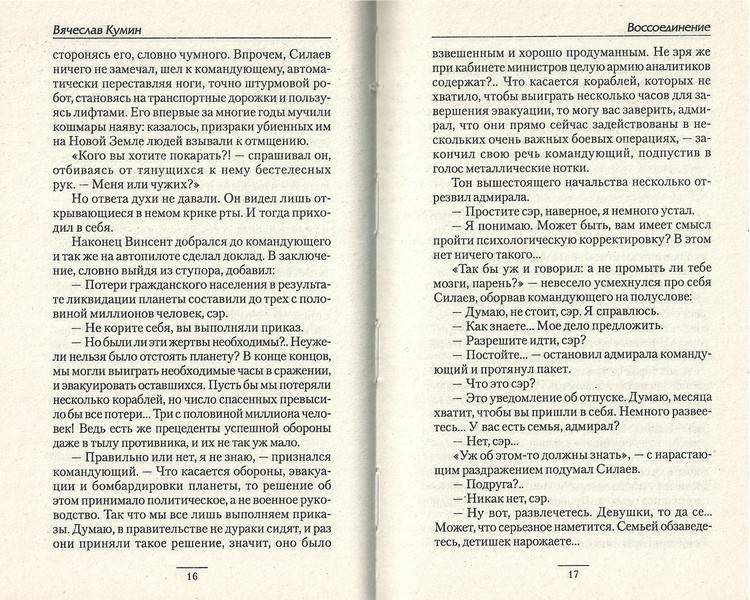 Вячеслав Кумин

сторонясь его, словно чумного. Впрочем, Силаев ничего не замечал, шел к командующему, автоматически переставляя ноги, точно штурмовой робот, становясь на транспортные дорожки и пользуясь лифтами. Его впервые за многие годы мучили кошмары наяву: казалось, призраки убиенных им на Новой Земле людей взывали к отмщению.

«Кого вы хотите покарать?! — спрашивал он, отбиваясь от тянущихся к нему бестелесных рук. — Меня или чужих?»

Но ответа духи не давали. Он видел лишь открывающиеся в немом крике рты. И тогда приходил в себя.

Наконец Винсент добрался до командующего и так же на автопилоте сделал доклад. В заключение, словно выйдя из ступора, добавил:

— Потери гражданского населения в результате ликвидации планеты составили до трех с половиной миллионов человек, сэр.

— Не корите себя, вы выполняли приказ.

— Но были ли эти жертвы необходимы?.. Неужели нельзя было отстоять планету? В конце концов, мы могли выиграть необходимые часы в сражении, и эвакуировать оставшихся. Пусть бы мы потеряли несколько кораблей, но число спасенных превысило бы все потери... Три с половиной миллиона человек! Ведь есть же прецеденты успешной обороны даже в тылу противника, и их не так уж мало.

— Правильно или нет, я не знаю, — признался командующий. — Что касается обороны, эвакуации и бомбардировки планеты, то решение об этом принимало политическое, а не военное руководство. Так что мы все лишь выполняем приказы. Думаю, в правительстве не дураки сидят, и раз они приняли такое решение, значит, оно было

16

Воссоединение

взвешенным и хорошо продуманным. Не зря же при кабинете министров целую армию аналитиков содержат?.. Что касается кораблей, которых не хватило, чтобы выиграть несколько часов для завершения эвакуации, то могу вас заверить, адмирал, что они прямо сейчас задействованы в нескольких очень важных боевых операциях, — закончил свою речь командующий, подпустив в голос металлические нотки.

Тон вышестоящего начальства несколько отрезвил адмирала.

— Простите сэр, наверное, я немного устал.

— Я понимаю. Может быть, вам имеет смысл пройти психологическую корректировку? В этом нет ничего такого...

«Так бы уж и говорил: а не промыть ли тебе мозги, парень?» — невесело усмехнулся про себя Силаев, оборвав командующего на полуслове:

— Думаю, не стоит, сэр. Я справлюсь.

— Как знаете... Мое дело предложить.

— Разрешите идти, сэр?

— Постойте... — остановил адмирала командующий и протянул пакет.

— Что это сэр?

— Это уведомление об отпуске. Думаю, месяца хватит, чтобы вы пришли в себя. Немного развеетесь... У вас есть семья, адмирал?

— Нет, сэр...

«Уж об этом-то должны знать», — с нарастающим раздражением подумал Силаев.

— Подруга?..

— Никак нет, сэр.

— Ну вот, развлечетесь. Девушки, то да се... Может, что серьезное наметится. Семьей обзаведетесь, детишек нарожаете...

17